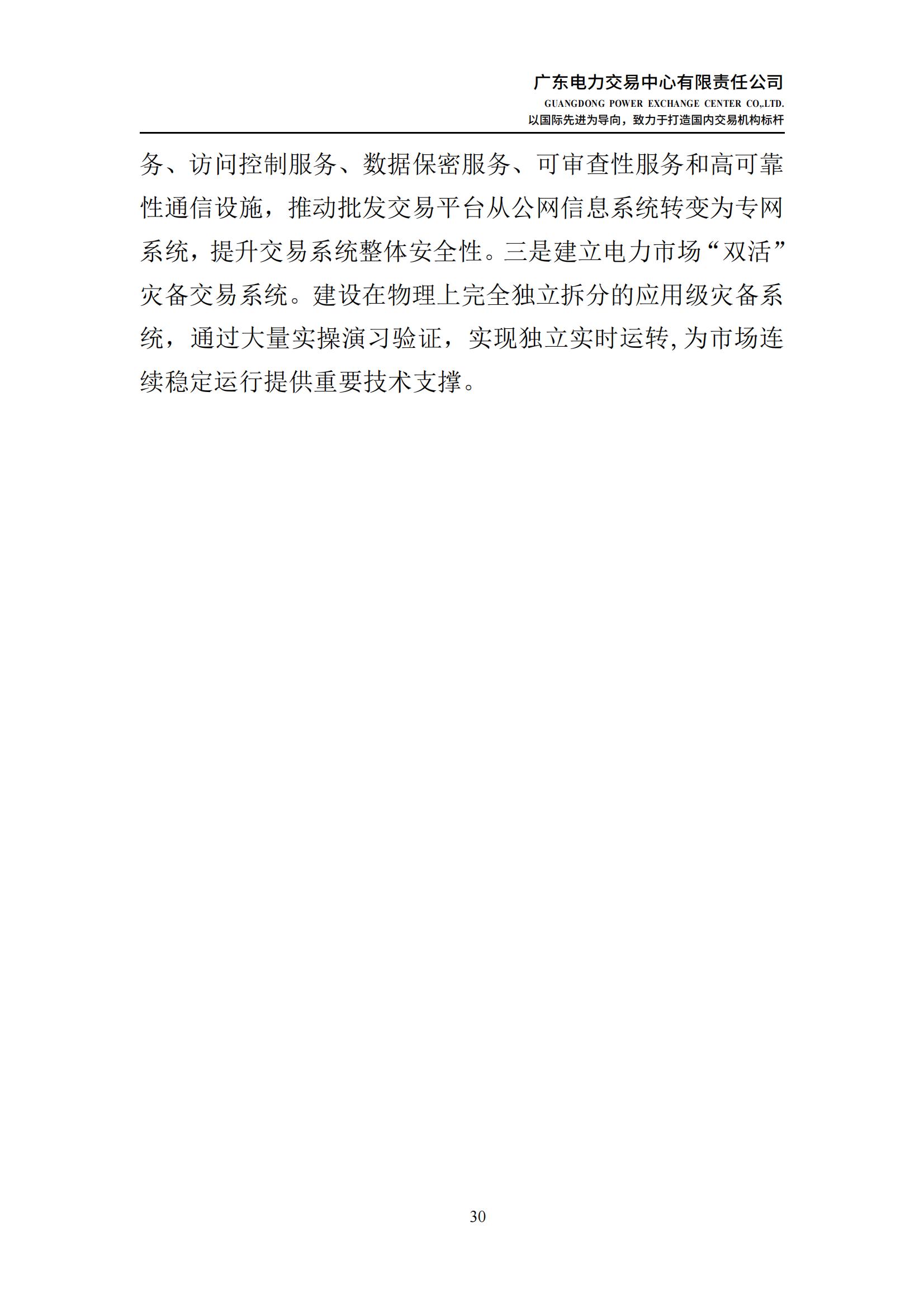 广东电力交易中心有限责任公司
GUANGDONG POWER EXCHANGE CENTER CO,.LTD.
以国际先进为导向，致力于打造国内交易机构标杆

务、访问控制服务、数据保密服务、可审查性服务和高可靠性通信设施，推动批发交易平台从公网信息系统转变为专网系统，提升交易系统整体安全性。三是建立电力市场“双活”灾备交易系统。建设在物理上完全独立拆分的应用级灾备系统，通过大量实操演习验证，实现独立实时运转,为市场连续稳定运行提供重要技术支撑。

30